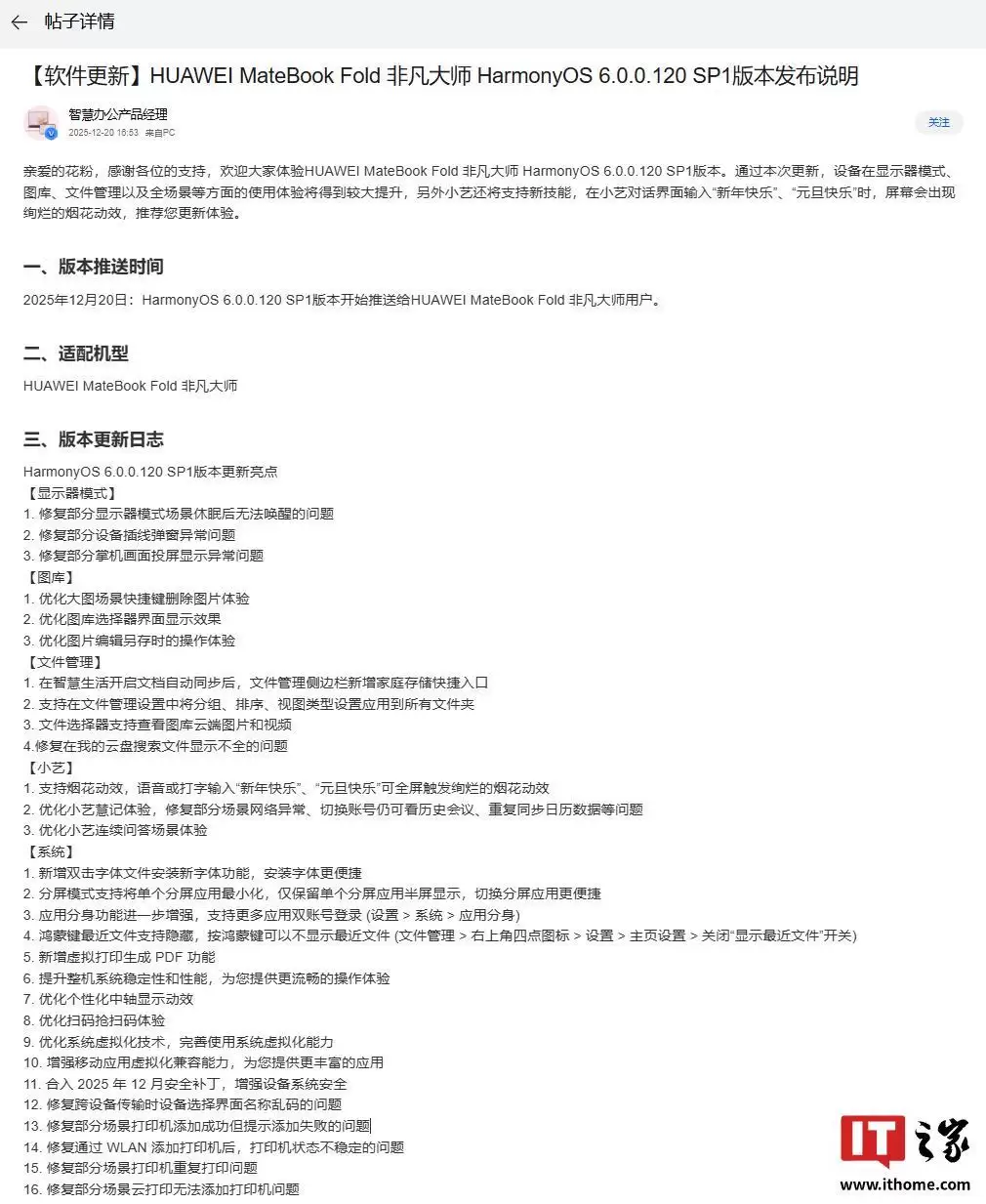 帖子详情

【软件更新】HUAWEI MateBook Fold 非凡大师 HarmonyOS 6.0.0.120 SP1版本发布说明

智慧办公产品经理
2025-12-20 16:53 来自PC

关注

亲爱的花粉，感谢各位的支持，欢迎大家体验HUAWEI MateBook Fold 非凡大师 HarmonyOS 6.0.0.120 SP1版本。通过本次更新，设备在显示器模式、图库、文件管理以及全场景等方面的使用体验将得到较大提升，另外小艺还将支持新技能，在小艺对话界面输入“新年快乐”、“元旦快乐”时，屏幕会出现绚烂的烟花动效，推荐您更新体验。

一、版本推送时间

2025年12月20日：HarmonyOS 6.0.0.120 SP1版本开始推送给HUAWEI MateBook Fold 非凡大师用户。

二、适配机型

HUAWEI MateBook Fold 非凡大师

三、版本更新日志

HarmonyOS 6.0.0.120 SP1版本更新亮点
【显示器模式】
1. 修复部分显示器模式场景休眠后无法唤醒的问题
2. 修复部分设备插线弹窗异常问题
3. 修复部分掌机画面投屏显示异常问题
【图库】
1. 优化大图场景快捷键删除图片体验
2. 优化图库选择器界面显示效果
3. 优化图片编辑另存时的操作体验
【文件管理】
1. 在智慧生活开启文档自动同步后，文件管理侧边栏新增家庭存储快捷入口
2. 支持在文件管理设置中将分组、排序、视图类型设置应用到所有文件夹
3. 文件选择器支持查看图库云端图片和视频
4.修复在我的云盘搜索文件显示不全的问题
【小艺】
1. 支持烟花动效，语音或打字输入“新年快乐”、“元旦快乐”可全屏触发绚烂的烟花动效
2. 优化小艺慧记体验，修复部分场景网络异常、切换账号仍可看历史会议、重复同步日历数据等问题
3. 优化小艺连续问答场景体验
【系统】
1. 新增双击字体文件安装新字体功能，安装字体更便捷
2. 分屏模式支持将单个分屏应用最小化，仅保留单个分屏应用半屏显示，切换分屏应用更便捷
3. 应用分身功能进一步增强，支持更多应用双账号登录 (设置 > 系统 > 应用分身)
4. 鸿蒙键最近文件支持隐藏，按鸿蒙键可以不显示最近文件 (文件管理 > 右上角四点图标 > 设置 > 主页设置 > 关闭“显示最近文件”开关)
5. 新增虚拟打印生成 PDF 功能
6. 提升整机系统稳定性和性能，为您提供更流畅的操作体验
7. 优化个性化中轴显示动效
8. 优化扫码抢扫码体验
9. 优化系统虚拟化技术，完善使用系统虚拟化能力
10. 增强移动应用虚拟化兼容能力，为您提供更丰富的应用
11. 合入 2025 年 12 月安全补丁，增强设备系统安全
12. 修复跨设备传输时设备选择界面名称乱码的问题
13. 修复部分场景打印机添加成功但提示添加失败的问题
14. 修复通过 WLAN 添加打印机后，打印机状态不稳定的问题
15. 修复部分场景打印机重复打印问题
16. 修复部分场景云打印无法添加打印机问题

IT之家
www.ithome.com